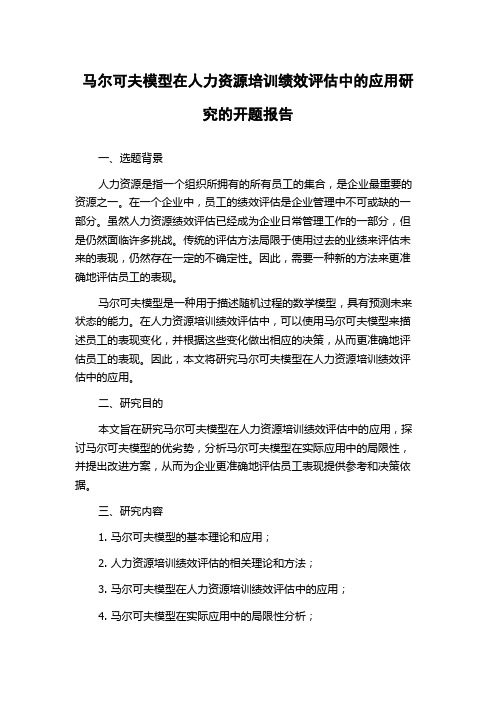 马尔可夫模型在人力资源培训绩效评估中的应用研究的开题报告

一、选题背景

人力资源是指一个组织所拥有的所有员工的集合，是企业最重要的资源之一。在一个企业中，员工的绩效评估是企业管理中不可或缺的一部分。虽然人力资源绩效评估已经成为企业日常管理工作的一部分，但是仍然面临许多挑战。传统的评估方法局限于使用过去的业绩来评估未来的表现，仍然存在一定的不确定性。因此，需要一种新的方法来更准确地评估员工的表现。

马尔可夫模型是一种用于描述随机过程的数学模型，具有预测未来状态的能力。在人力资源培训绩效评估中，可以使用马尔可夫模型来描述员工的表现变化，并根据这些变化做出相应的决策，从而更准确地评估员工的表现。因此，本文将研究马尔可夫模型在人力资源培训绩效评估中的应用。

二、研究目的

本文旨在研究马尔可夫模型在人力资源培训绩效评估中的应用，探讨马尔可夫模型的优劣势，分析马尔可夫模型在实际应用中的局限性，并提出改进方案，从而为企业更准确地评估员工表现提供参考和决策依据。

三、研究内容

1. 马尔可夫模型的基本理论和应用；

2. 人力资源培训绩效评估的相关理论和方法；

3. 马尔可夫模型在人力资源培训绩效评估中的应用；

4. 马尔可夫模型在实际应用中的局限性分析；